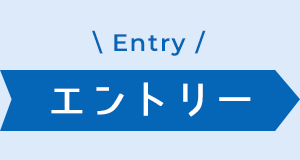 \ Entry /

エントリー